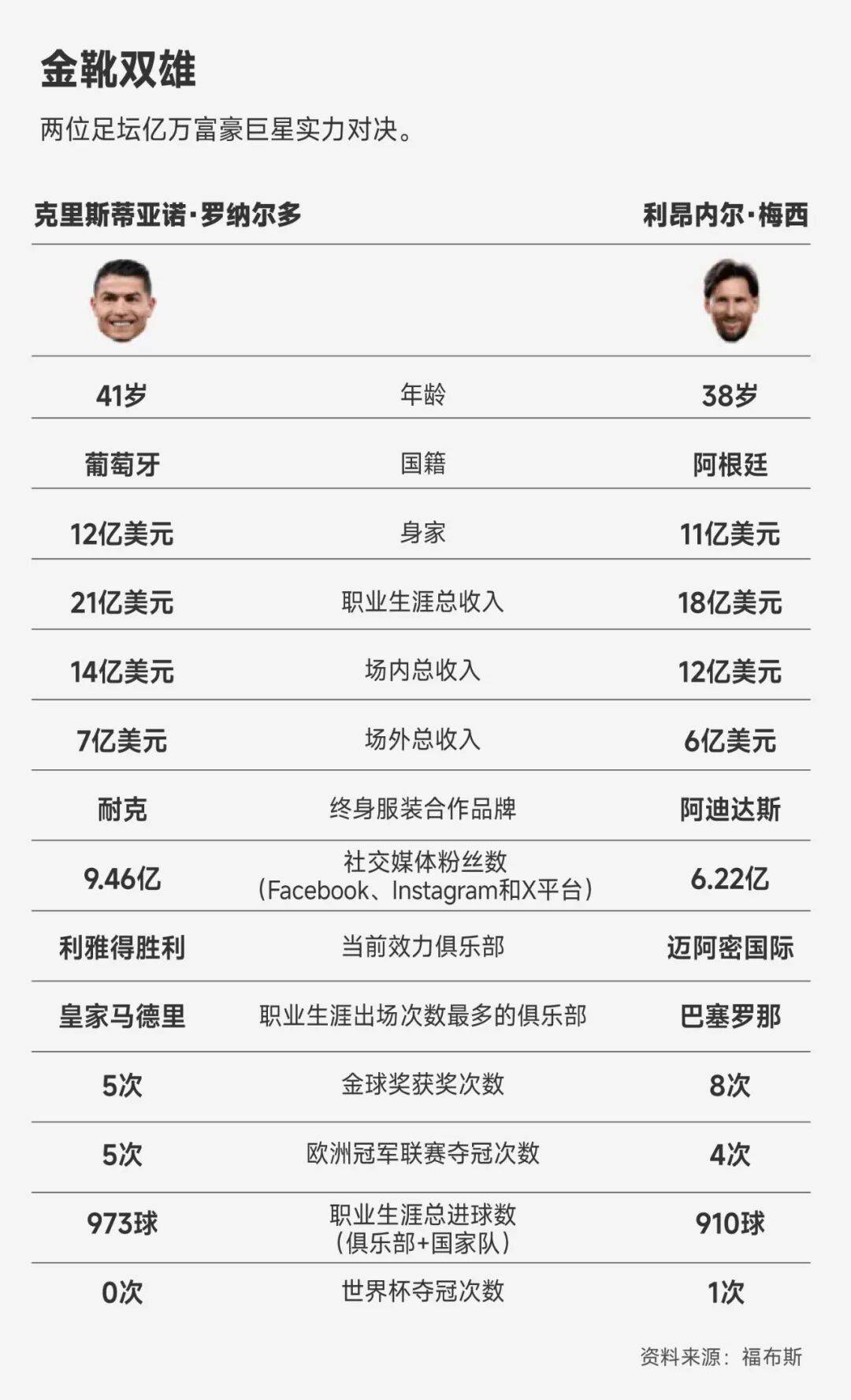 金靴双雄

两位足坛亿万富豪巨星实力对决。

| 克里斯蒂亚诺·罗纳尔多 | | 利昂内尔·梅西 |
|---|---|---|
| 41岁 | 年龄 | 38岁 |
| 葡萄牙 | 国籍 | 阿根廷 |
| 12亿美元 | 身家 | 11亿美元 |
| 21亿美元 | 职业生涯总收入 | 18亿美元 |
| 14亿美元 | 场内总收入 | 12亿美元 |
| 7亿美元 | 场外总收入 | 6亿美元 |
| 耐克 | 终身服装合作品牌 | 阿迪达斯 |
| 9.46亿 | 社交媒体粉丝数（Facebook、Instagram和X平台） | 6.22亿 |
| 利雅得胜利 | 当前效力俱乐部 | 迈阿密国际 |
| 皇家马德里 | 职业生涯出场次数最多的俱乐部 | 巴塞罗那 |
| 5次 | 金球奖获奖次数 | 8次 |
| 5次 | 欧洲冠军联赛夺冠次数 | 4次 |
| 973球 | 职业生涯总进球数（俱乐部+国家队） | 910球 |
| 0次 | 世界杯夺冠次数 | 1次 |

资料来源：福布斯